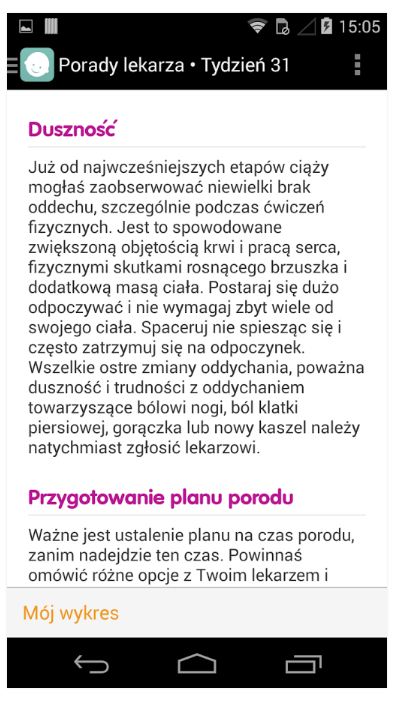 15:05

Porady lekarza • Tydzień 31

Duszność

Już od najwcześniejszych etapów ciąży mogłaś zaobserwować niewielki brak oddechu, szczególnie podczas ćwiczeń fizycznych. Jest to spowodowane zwiększoną objętością krwi i pracą serca, fizycznymi skutkami rosnącego brzuszka i dodatkową masą ciała. Postaraj się dużo odpoczywać i nie wymagaj zbyt wiele od swojego ciała. Spaceruj nie spiesząc się i często zatrzymuj się na odpoczynek. Wszelkie ostre zmiany oddychania, poważna duszność i trudności z oddychaniem towarzyszące bólowi nogi, ból klatki piersiowej, gorączka lub nowy kaszel należy natychmiast zgłosić lekarzowi.

Przygotowanie planu porodu

Ważne jest ustalenie planu na czas porodu, zanim nadejdzie ten czas. Powinnaś omówić różne opcje z Twoim lekarzem i

Mój wykres